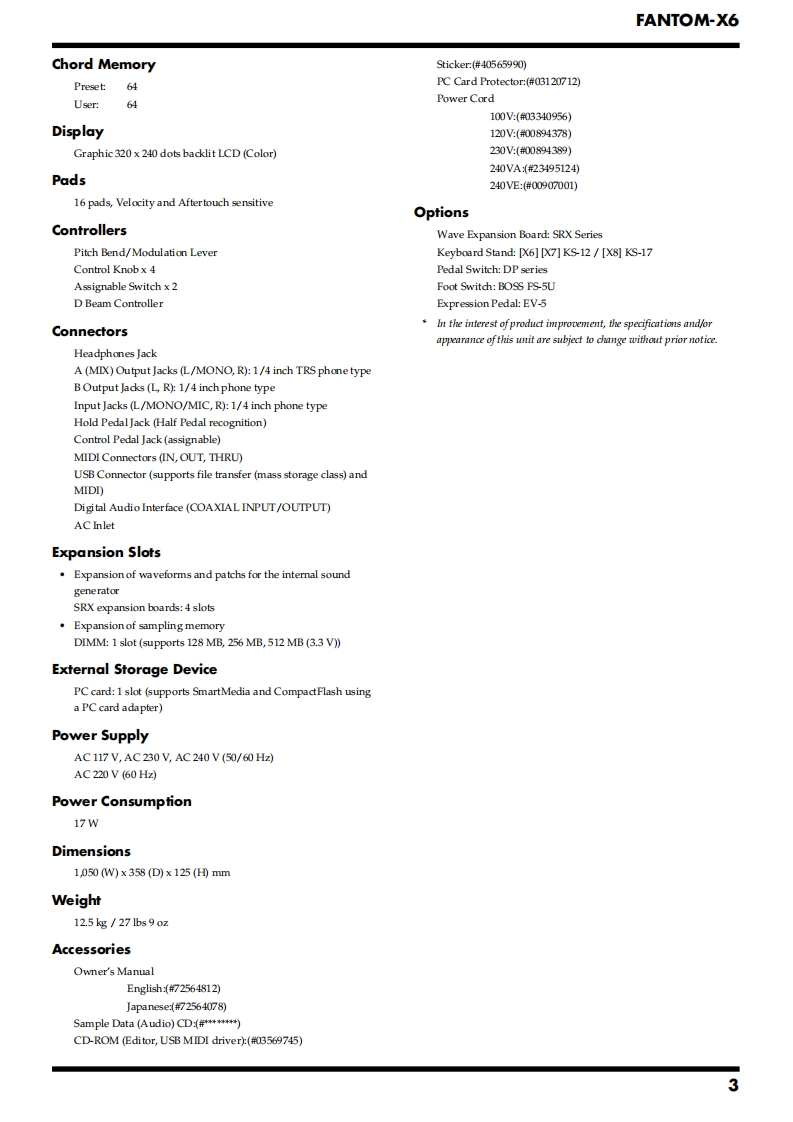 FANTOM-X6

Chord Memory

Preset: 64
User: 64

Display

Graphic 320 x 240 dots backlit LCD (Color)

Pads

16 pads, Velocity and Aftertouch sensitive

Controllers

Pitch Bend/Modulation Lever
Control Knob x 4
Assignable Switch x 2
D Beam Controller

Connectors

Headphones Jack
A (MIX) Output Jacks (L/MONO, R): 1/4 inch TRS phone type
B Output Jacks (L, R): 1/4 inch phone type
Input Jacks (L/MONO/MIC, R): 1/4 inch phone type
Hold Pedal Jack (Half Pedal recognition)
Control Pedal Jack (assignable)
MIDI Connectors (IN, OUT, THRU)
USB Connector (supports file transfer (mass storage class) and MIDI)
Digital Audio Interface (COAXIAL INPUT/OUTPUT)
AC Inlet

Expansion Slots

• Expansion of waveforms and patchs for the internal sound generator
SRX expansion boards: 4 slots
• Expansion of sampling memory
DIMM: 1 slot (supports 128 MB, 256 MB, 512 MB (3.3 V))

External Storage Device

PC card: 1 slot (supports SmartMedia and CompactFlash using a PC card adapter)

Power Supply

AC 117 V, AC 230 V, AC 240 V (50/60 Hz)
AC 220 V (60 Hz)

Power Consumption

17 W

Dimensions

1,050 (W) x 358 (D) x 125 (H) mm

Weight

12.5 kg / 27 lbs 9 oz

Accessories

Owner's Manual
English:(#72564812)
Japanese:(#72564078)
Sample Data (Audio) CD:(#********)
CD-ROM (Editor, USB MIDI driver):(#03569745)
Sticker:(#40565990)
PC Card Protector:(#03120712)
Power Cord
100V:(#03340956)
120V:(#00894378)
230V:(#00894389)
240VA:(#23495124)
240VE:(#00907001)

Options

Wave Expansion Board: SRX Series
Keyboard Stand: [X6] [X7] KS-12 / [X8] KS-17
Pedal Switch: DP series
Foot Switch: BOSS FS-5U
Expression Pedal: EV-5

* In the interest of product improvement, the specifications and/or appearance of this unit are subject to change without prior notice.

3